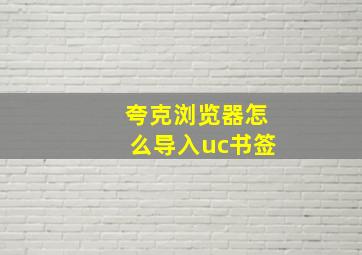 夸克浏览器怎么导入uc书签